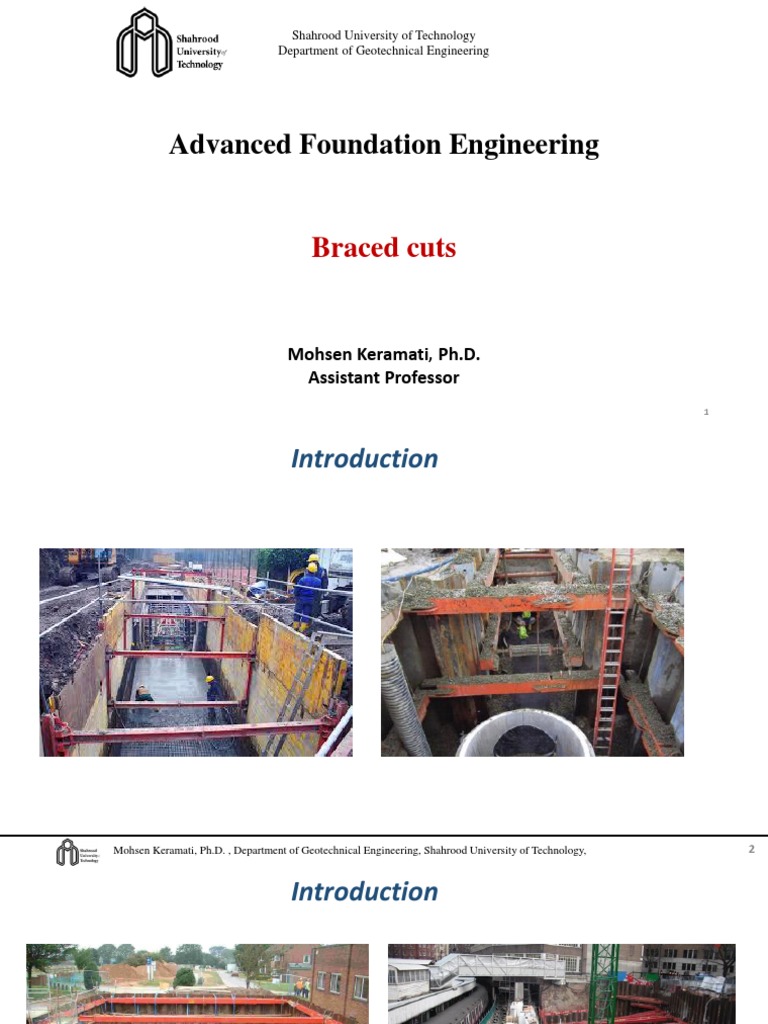 Shahrood University of Technology

Shahrood University of Technology
Department of Geotechnical Engineering

Advanced Foundation Engineering

Braced cuts

Mohsen Keramati, Ph.D.
Assistant Professor

1

Introduction

Shahrood University of Technology

Mohsen Keramati, Ph.D. , Department of Geotechnical Engineering, Shahrood University of Technology,

2

Introduction